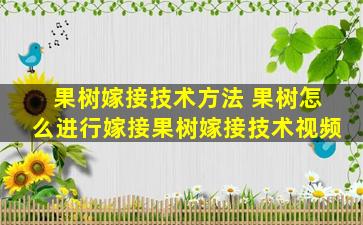 果树嫁接技术方法 果树怎么进行嫁接果树嫁接技术视频